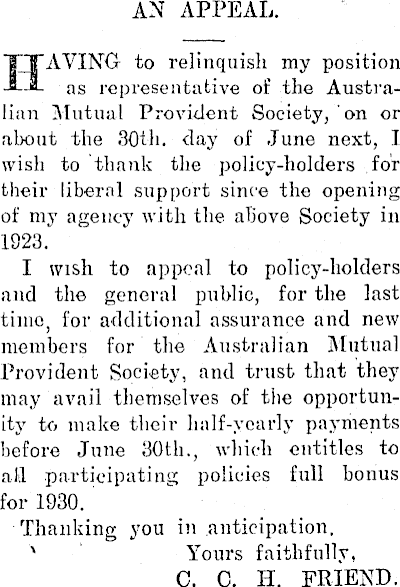 AN APPEAL.

HAVING to relinquish my position as representative of the Australian Mutual Provident Society, on or about the 30th. day of June next, I wish to thank the policy-holders for their liberal support since the opening of my agency with the above Society in 1923.

I wish to appeal to policy-holders and the general public, for the last time, for additional assurance and new members for the Australian Mutual Provident Society, and trust that they may avail themselves of the opportunity to make their half-yearly payments before June 30th., which entitles to all participating policies full bonus for 1930.

Thanking you in anticipation,
Yours faithfully,
C. C. H. FRIEND.